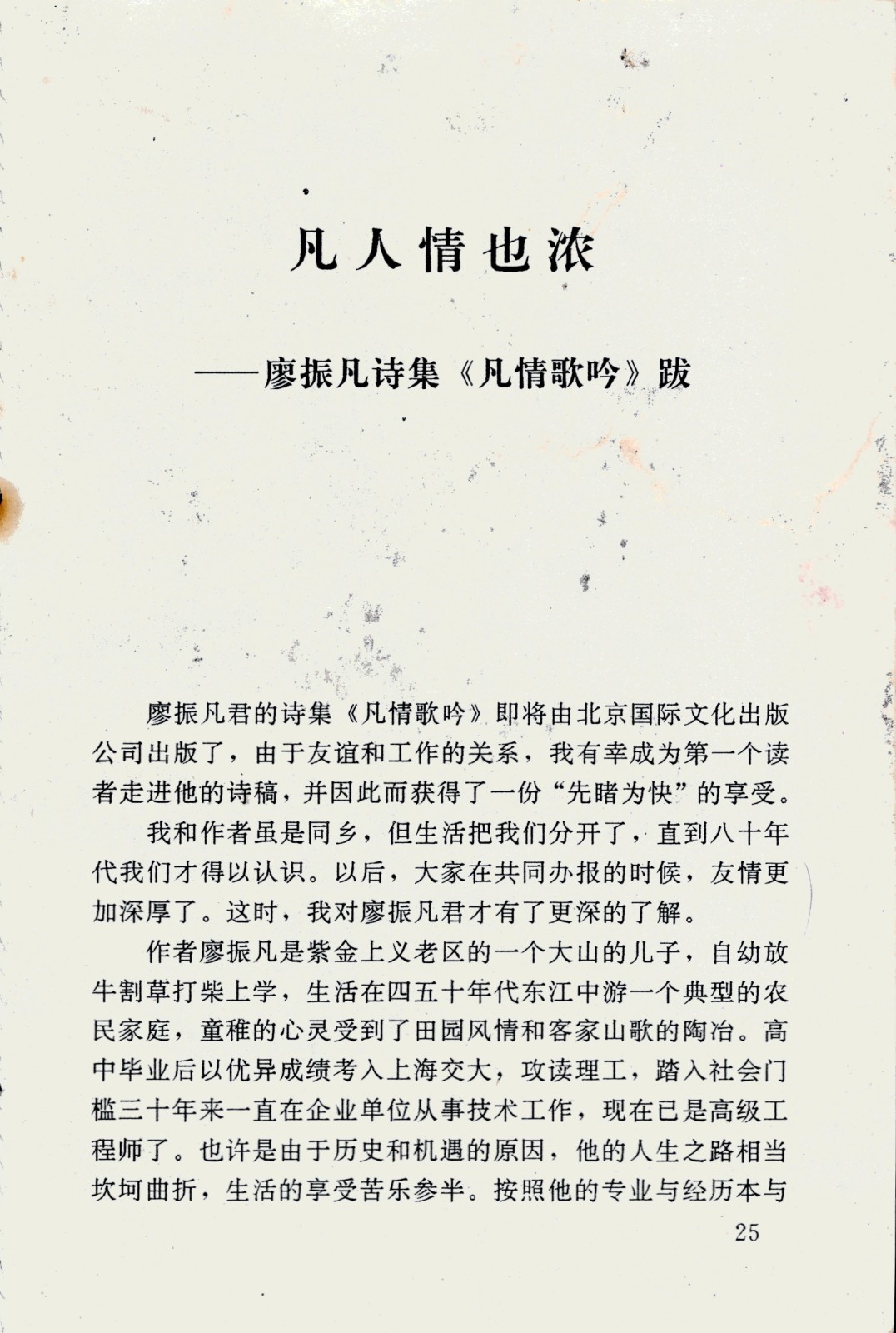 凡人情也浓

——廖振凡诗集《凡情歌吟》跋

廖振凡君的诗集《凡情歌吟》即将由北京国际文化出版公司出版了，由于友谊和工作的关系，我有幸成为第一个读者走进他的诗稿，并因此而获得了一份“先睹为快”的享受。

我和作者虽是同乡，但生活把我们分开了，直到八十年代我们才得以认识。以后，大家在共同办报的时候，友情更加深厚了。这时，我对廖振凡君才有了更深的了解。

作者廖振凡是紫金上义老区的一个大山的儿子，自幼放牛割草打柴上学，生活在四五十年代东江中游一个典型的农民家庭，童稚的心灵受到了田园风情和客家山歌的陶冶。高中毕业后以优异成绩考入上海交大，攻读理工，踏入社会门槛三十年来一直在企业单位从事技术工作，现在已是高级工程师了。也许是由于历史和机遇的原因，他的人生之路相当坎坷曲折，生活的享受苦乐参半。按照他的专业与经历本与

25